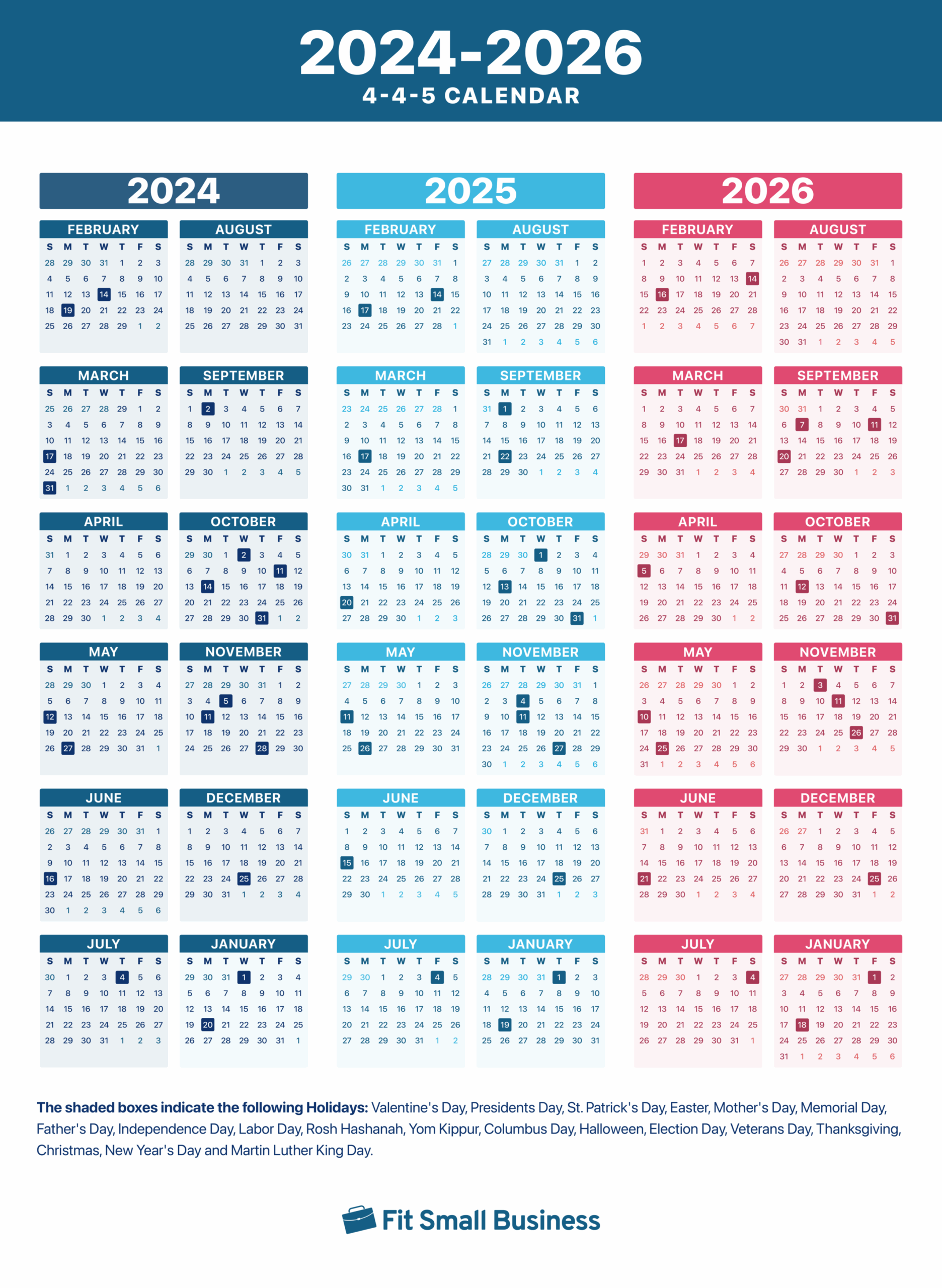 2024-2026
4-4-5 CALENDAR

2024

FEBRUARY
| S | M | T | W | T | F | S |
|---|---|---|---|---|---|---|
| 28 | 29 | 30 | 31 | 1 | 2 | 3 |
| 4 | 5 | 6 | 7 | 8 | 9 | 10 |
| 11 | 12 | 13 | 14 | 15 | 16 | 17 |
| 18 | 19 | 20 | 21 | 22 | 23 | 24 |
| 25 | 26 | 27 | 28 | 29 | 1 | 2 |

MARCH
| S | M | T | W | T | F | S |
|---|---|---|---|---|---|---|
| 25 | 26 | 27 | 28 | 29 | 1 | 2 |
| 3 | 4 | 5 | 6 | 7 | 8 | 9 |
| 10 | 11 | 12 | 13 | 14 | 15 | 16 |
| 17 | 18 | 19 | 20 | 21 | 22 | 23 |
| 24 | 25 | 26 | 27 | 28 | 29 | 30 |
| 31 | 1 | 2 | 3 | 4 | 5 | 6 |

APRIL
| S | M | T | W | T | F | S |
|---|---|---|---|---|---|---|
| 31 | 1 | 2 | 3 | 4 | 5 | 6 |
| 7 | 8 | 9 | 10 | 11 | 12 | 13 |
| 14 | 15 | 16 | 17 | 18 | 19 | 20 |
| 21 | 22 | 23 | 24 | 25 | 26 | 27 |
| 28 | 29 | 30 | 1 | 2 | 3 | 4 |

MAY
| S | M | T | W | T | F | S |
|---|---|---|---|---|---|---|
| 28 | 29 | 30 | 1 | 2 | 3 | 4 |
| 5 | 6 | 7 | 8 | 9 | 10 | 11 |
| 12 | 13 | 14 | 15 | 16 | 17 | 18 |
| 19 | 20 | 21 | 22 | 23 | 24 | 25 |
| 26 | 27 | 28 | 29 | 30 | 31 | 1 |

JUNE
| S | M | T | W | T | F | S |
|---|---|---|---|---|---|---|
| 26 | 27 | 28 | 29 | 30 | 31 | 1 |
| 2 | 3 | 4 | 5 | 6 | 7 | 8 |
| 9 | 10 | 11 | 12 | 13 | 14 | 15 |
| 16 | 17 | 18 | 19 | 20 | 21 | 22 |
| 23 | 24 | 25 | 26 | 27 | 28 | 29 |
| 30 | 1 | 2 | 3 | 4 | 5 | 6 |

JULY
| S | M | T | W | T | F | S |
|---|---|---|---|---|---|---|
| 30 | 1 | 2 | 3 | 4 | 5 | 6 |
| 7 | 8 | 9 | 10 | 11 | 12 | 13 |
| 14 | 15 | 16 | 17 | 18 | 19 | 20 |
| 21 | 22 | 23 | 24 | 25 | 26 | 27 |
| 28 | 29 | 30 | 31 | 1 | 2 | 3 |

AUGUST
| S | M | T | W | T | F | S |
|---|---|---|---|---|---|---|
| 28 | 29 | 30 | 31 | 1 | 2 | 3 |
| 4 | 5 | 6 | 7 | 8 | 9 | 10 |
| 11 | 12 | 13 | 14 | 15 | 16 | 17 |
| 18 | 19 | 20 | 21 | 22 | 23 | 24 |
| 25 | 26 | 27 | 28 | 29 | 30 | 31 |

SEPTEMBER
| S | M | T | W | T | F | S |
|---|---|---|---|---|---|---|
| 1 | 2 | 3 | 4 | 5 | 6 | 7 |
| 8 | 9 | 10 | 11 | 12 | 13 | 14 |
| 15 | 16 | 17 | 18 | 19 | 20 | 21 |
| 22 | 23 | 24 | 25 | 26 | 27 | 28 |
| 29 | 30 | 1 | 2 | 3 | 4 | 5 |

OCTOBER
| S | M | T | W | T | F | S |
|---|---|---|---|---|---|---|
| 29 | 30 | 1 | 2 | 3 | 4 | 5 |
| 6 | 7 | 8 | 9 | 10 | 11 | 12 |
| 13 | 14 | 15 | 16 | 17 | 18 | 19 |
| 20 | 21 | 22 | 23 | 24 | 25 | 26 |
| 27 | 28 | 29 | 30 | 31 | 1 | 2 |

NOVEMBER
| S | M | T | W | T | F | S |
|---|---|---|---|---|---|---|
| 27 | 28 | 29 | 30 | 31 | 1 | 2 |
| 3 | 4 | 5 | 6 | 7 | 8 | 9 |
| 10 | 11 | 12 | 13 | 14 | 15 | 16 |
| 17 | 18 | 19 | 20 | 21 | 22 | 23 |
| 24 | 25 | 26 | 27 | 28 | 29 | 30 |

DECEMBER
| S | M | T | W | T | F | S |
|---|---|---|---|---|---|---|
| 1 | 2 | 3 | 4 | 5 | 6 | 7 |
| 8 | 9 | 10 | 11 | 12 | 13 | 14 |
| 15 | 16 | 17 | 18 | 19 | 20 | 21 |
| 22 | 23 | 24 | 25 | 26 | 27 | 28 |
| 29 | 30 | 31 | 1 | 2 | 3 | 4 |

JANUARY
| S | M | T | W | T | F | S |
|---|---|---|---|---|---|---|
| 29 | 30 | 31 | 1 | 2 | 3 | 4 |
| 5 | 6 | 7 | 8 | 9 | 10 | 11 |
| 12 | 13 | 14 | 15 | 16 | 17 | 18 |
| 19 | 20 | 21 | 22 | 23 | 24 | 25 |
| 26 | 27 | 28 | 29 | 30 | 31 | 1 |

2025

FEBRUARY
| S | M | T | W | T | F | S |
|---|---|---|---|---|---|---|
| 26 | 27 | 28 | 29 | 30 | 31 | 1 |
| 2 | 3 | 4 | 5 | 6 | 7 | 8 |
| 9 | 10 | 11 | 12 | 13 | 14 | 15 |
| 16 | 17 | 18 | 19 | 20 | 21 | 22 |
| 23 | 24 | 25 | 26 | 27 | 28 | 1 |

MARCH
| S | M | T | W | T | F | S |
|---|---|---|---|---|---|---|
| 23 | 24 | 25 | 26 | 27 | 28 | 1 |
| 2 | 3 | 4 | 5 | 6 | 7 | 8 |
| 9 | 10 | 11 | 12 | 13 | 14 | 15 |
| 16 | 17 | 18 | 19 | 20 | 21 | 22 |
| 23 | 24 | 25 | 26 | 27 | 28 | 29 |
| 30 | 31 | 1 | 2 | 3 | 4 | 5 |

APRIL
| S | M | T | W | T | F | S |
|---|---|---|---|---|---|---|
| 30 | 31 | 1 | 2 | 3 | 4 | 5 |
| 6 | 7 | 8 | 9 | 10 | 11 | 12 |
| 13 | 14 | 15 | 16 | 17 | 18 | 19 |
| 20 | 21 | 22 | 23 | 24 | 25 | 26 |
| 27 | 28 | 29 | 30 | 1 | 2 | 3 |

MAY
| S | M | T | W | T | F | S |
|---|---|---|---|---|---|---|
| 27 | 28 | 29 | 30 | 1 | 2 | 3 |
| 4 | 5 | 6 | 7 | 8 | 9 | 10 |
| 11 | 12 | 13 | 14 | 15 | 16 | 17 |
| 18 | 19 | 20 | 21 | 22 | 23 | 24 |
| 25 | 26 | 27 | 28 | 29 | 30 | 31 |

JUNE
| S | M | T | W | T | F | S |
|---|---|---|---|---|---|---|
| 1 | 2 | 3 | 4 | 5 | 6 | 7 |
| 8 | 9 | 10 | 11 | 12 | 13 | 14 |
| 15 | 16 | 17 | 18 | 19 | 20 | 21 |
| 22 | 23 | 24 | 25 | 26 | 27 | 28 |
| 29 | 30 | 1 | 2 | 3 | 4 | 5 |

JULY
| S | M | T | W | T | F | S |
|---|---|---|---|---|---|---|
| 29 | 30 | 1 | 2 | 3 | 4 | 5 |
| 6 | 7 | 8 | 9 | 10 | 11 | 12 |
| 13 | 14 | 15 | 16 | 17 | 18 | 19 |
| 20 | 21 | 22 | 23 | 24 | 25 | 26 |
| 27 | 28 | 29 | 30 | 31 | 1 | 2 |

AUGUST
| S | M | T | W | T | F | S |
|---|---|---|---|---|---|---|
| 27 | 28 | 29 | 30 | 31 | 1 | 2 |
| 3 | 4 | 5 | 6 | 7 | 8 | 9 |
| 10 | 11 | 12 | 13 | 14 | 15 | 16 |
| 17 | 18 | 19 | 20 | 21 | 22 | 23 |
| 24 | 25 | 26 | 27 | 28 | 29 | 30 |
| 31 | 1 | 2 | 3 | 4 | 5 | 6 |

SEPTEMBER
| S | M | T | W | T | F | S |
|---|---|---|---|---|---|---|
| 31 | 1 | 2 | 3 | 4 | 5 | 6 |
| 7 | 8 | 9 | 10 | 11 | 12 | 13 |
| 14 | 15 | 16 | 17 | 18 | 19 | 20 |
| 21 | 22 | 23 | 24 | 25 | 26 | 27 |
| 28 | 29 | 30 | 1 | 2 | 3 | 4 |

OCTOBER
| S | M | T | W | T | F | S |
|---|---|---|---|---|---|---|
| 28 | 29 | 30 | 1 | 2 | 3 | 4 |
| 5 | 6 | 7 | 8 | 9 | 10 | 11 |
| 12 | 13 | 14 | 15 | 16 | 17 | 18 |
| 19 | 20 | 21 | 22 | 23 | 24 | 25 |
| 26 | 27 | 28 | 29 | 30 | 31 | 1 |

NOVEMBER
| S | M | T | W | T | F | S |
|---|---|---|---|---|---|---|
| 26 | 27 | 28 | 29 | 30 | 31 | 1 |
| 2 | 3 | 4 | 5 | 6 | 7 | 8 |
| 9 | 10 | 11 | 12 | 13 | 14 | 15 |
| 16 | 17 | 18 | 19 | 20 | 21 | 22 |
| 23 | 24 | 25 | 26 | 27 | 28 | 29 |
| 30 | 1 | 2 | 3 | 4 | 5 | 6 |

DECEMBER
| S | M | T | W | T | F | S |
|---|---|---|---|---|---|---|
| 30 | 1 | 2 | 3 | 4 | 5 | 6 |
| 7 | 8 | 9 | 10 | 11 | 12 | 13 |
| 14 | 15 | 16 | 17 | 18 | 19 | 20 |
| 21 | 22 | 23 | 24 | 25 | 26 | 27 |
| 28 | 29 | 30 | 31 | 1 | 2 | 3 |

JANUARY
| S | M | T | W | T | F | S |
|---|---|---|---|---|---|---|
| 28 | 29 | 30 | 31 | 1 | 2 | 3 |
| 4 | 5 | 6 | 7 | 8 | 9 | 10 |
| 11 | 12 | 13 | 14 | 15 | 16 | 17 |
| 18 | 19 | 20 | 21 | 22 | 23 | 24 |
| 25 | 26 | 27 | 28 | 29 | 30 | 31 |

2026

FEBRUARY
| S | M | T | W | T | F | S |
|---|---|---|---|---|---|---|
| 1 | 2 | 3 | 4 | 5 | 6 | 7 |
| 8 | 9 | 10 | 11 | 12 | 13 | 14 |
| 15 | 16 | 17 | 18 | 19 | 20 | 21 |
| 22 | 23 | 24 | 25 | 26 | 27 | 28 |
| 1 | 2 | 3 | 4 | 5 | 6 | 7 |

MARCH
| S | M | T | W | T | F | S |
|---|---|---|---|---|---|---|
| 1 | 2 | 3 | 4 | 5 | 6 | 7 |
| 8 | 9 | 10 | 11 | 12 | 13 | 14 |
| 15 | 16 | 17 | 18 | 19 | 20 | 21 |
| 22 | 23 | 24 | 25 | 26 | 27 | 28 |
| 29 | 30 | 31 | 1 | 2 | 3 | 4 |

APRIL
| S | M | T | W | T | F | S |
|---|---|---|---|---|---|---|
| 29 | 30 | 31 | 1 | 2 | 3 | 4 |
| 5 | 6 | 7 | 8 | 9 | 10 | 11 |
| 12 | 13 | 14 | 15 | 16 | 17 | 18 |
| 19 | 20 | 21 | 22 | 23 | 24 | 25 |
| 26 | 27 | 28 | 29 | 30 | 1 | 2 |

MAY
| S | M | T | W | T | F | S |
|---|---|---|---|---|---|---|
| 26 | 27 | 28 | 29 | 30 | 1 | 2 |
| 3 | 4 | 5 | 6 | 7 | 8 | 9 |
| 10 | 11 | 12 | 13 | 14 | 15 | 16 |
| 17 | 18 | 19 | 20 | 21 | 22 | 23 |
| 24 | 25 | 26 | 27 | 28 | 29 | 30 |
| 31 | 1 | 2 | 3 | 4 | 5 | 6 |

JUNE
| S | M | T | W | T | F | S |
|---|---|---|---|---|---|---|
| 31 | 1 | 2 | 3 | 4 | 5 | 6 |
| 7 | 8 | 9 | 10 | 11 | 12 | 13 |
| 14 | 15 | 16 | 17 | 18 | 19 | 20 |
| 21 | 22 | 23 | 24 | 25 | 26 | 27 |
| 28 | 29 | 30 | 1 | 2 | 3 | 4 |

JULY
| S | M | T | W | T | F | S |
|---|---|---|---|---|---|---|
| 28 | 29 | 30 | 1 | 2 | 3 | 4 |
| 5 | 6 | 7 | 8 | 9 | 10 | 11 |
| 12 | 13 | 14 | 15 | 16 | 17 | 18 |
| 19 | 20 | 21 | 22 | 23 | 24 | 25 |
| 26 | 27 | 28 | 29 | 30 | 31 | 1 |

AUGUST
| S | M | T | W | T | F | S |
|---|---|---|---|---|---|---|
| 26 | 27 | 28 | 29 | 30 | 31 | 1 |
| 2 | 3 | 4 | 5 | 6 | 7 | 8 |
| 9 | 10 | 11 | 12 | 13 | 14 | 15 |
| 16 | 17 | 18 | 19 | 20 | 21 | 22 |
| 23 | 24 | 25 | 26 | 27 | 28 | 29 |
| 30 | 31 | 1 | 2 | 3 | 4 | 5 |

SEPTEMBER
| S | M | T | W | T | F | S |
|---|---|---|---|---|---|---|
| 30 | 31 | 1 | 2 | 3 | 4 | 5 |
| 6 | 7 | 8 | 9 | 10 | 11 | 12 |
| 13 | 14 | 15 | 16 | 17 | 18 | 19 |
| 20 | 21 | 22 | 23 | 24 | 25 | 26 |
| 27 | 28 | 29 | 30 | 1 | 2 | 3 |

OCTOBER
| S | M | T | W | T | F | S |
|---|---|---|---|---|---|---|
| 27 | 28 | 29 | 30 | 1 | 2 | 3 |
| 4 | 5 | 6 | 7 | 8 | 9 | 10 |
| 11 | 12 | 13 | 14 | 15 | 16 | 17 |
| 18 | 19 | 20 | 21 | 22 | 23 | 24 |
| 25 | 26 | 27 | 28 | 29 | 30 | 31 |

NOVEMBER
| S | M | T | W | T | F | S |
|---|---|---|---|---|---|---|
| 1 | 2 | 3 | 4 | 5 | 6 | 7 |
| 8 | 9 | 10 | 11 | 12 | 13 | 14 |
| 15 | 16 | 17 | 18 | 19 | 20 | 21 |
| 22 | 23 | 24 | 25 | 26 | 27 | 28 |
| 29 | 30 | 1 | 2 | 3 | 4 | 5 |

DECEMBER
| S | M | T | W | T | F | S |
|---|---|---|---|---|---|---|
| 26 | 27 | 1 | 2 | 3 | 4 | 5 |
| 6 | 7 | 8 | 9 | 10 | 11 | 12 |
| 13 | 14 | 15 | 16 | 17 | 18 | 19 |
| 20 | 21 | 22 | 23 | 24 | 25 | 26 |
| 27 | 28 | 29 | 30 | 31 | 1 | 2 |

JANUARY
| S | M | T | W | T | F | S |
|---|---|---|---|---|---|---|
| 27 | 28 | 29 | 30 | 31 | 1 | 2 |
| 3 | 4 | 5 | 6 | 7 | 8 | 9 |
| 10 | 11 | 12 | 13 | 14 | 15 | 16 |
| 17 | 18 | 19 | 20 | 21 | 22 | 23 |
| 24 | 25 | 26 | 27 | 28 | 29 | 30 |
| 31 | 1 | 2 | 3 | 4 | 5 | 6 |

The shaded boxes indicate the following Holidays: Valentine's Day, Presidents Day, St. Patrick's Day, Easter, Mother's Day, Memorial Day, Father's Day, Independence Day, Labor Day, Rosh Hashanah, Yom Kippur, Columbus Day, Halloween, Election Day, Veterans Day, Thanksgiving, Christmas, New Year's Day and Martin Luther King Day.

Fit Small Business